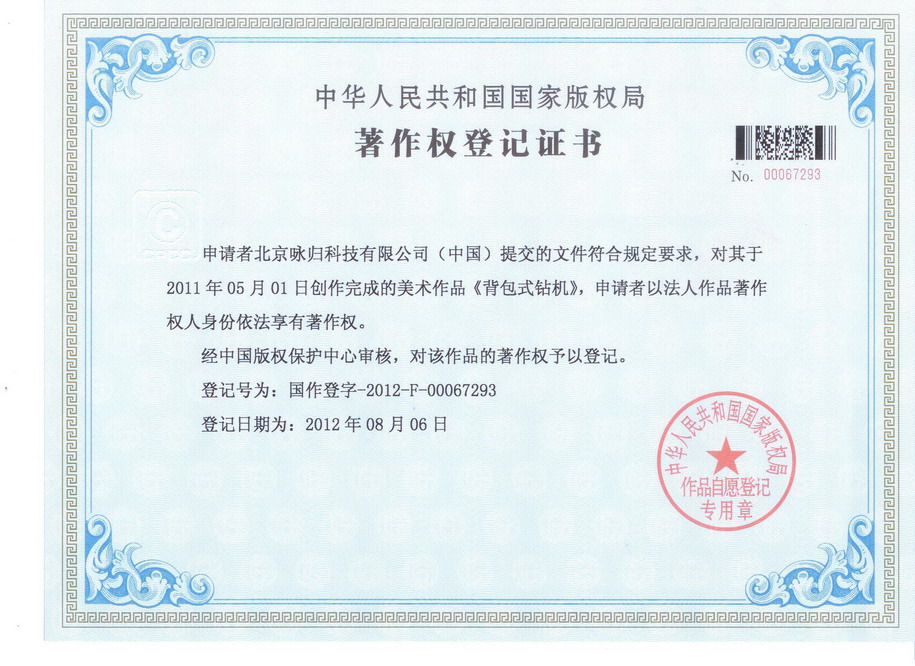 中华人民共和国国家版权局

著作权登记证书

No. 00067293

申请者北京咏归科技有限公司（中国）提交的文件符合规定要求，对其于2011年05月01日创作完成的美术作品《背包式钻机》，申请者以法人作品著作权人身份依法享有著作权。

经中国版权保护中心审核，对该作品的著作权予以登记。

登记号为：国作登字-2012-F-00067293

登记日期为：2012年08月06日

中华人民共和国国家版权局
作品自愿登记
专用章